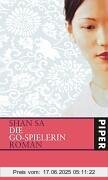 SHAN SA
DIE
GO-SPIELERIN
ROMAN

PIPER

Preis vom: 17.06.2025 05:11:22